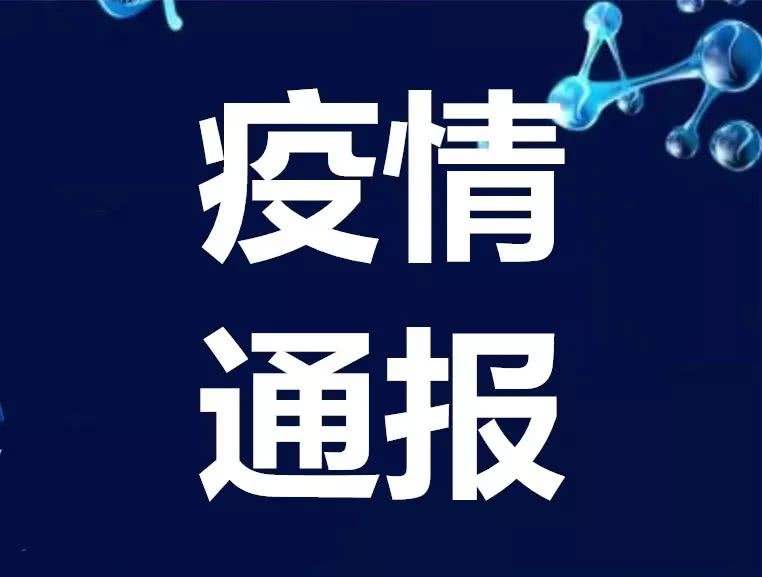 疫情
通报